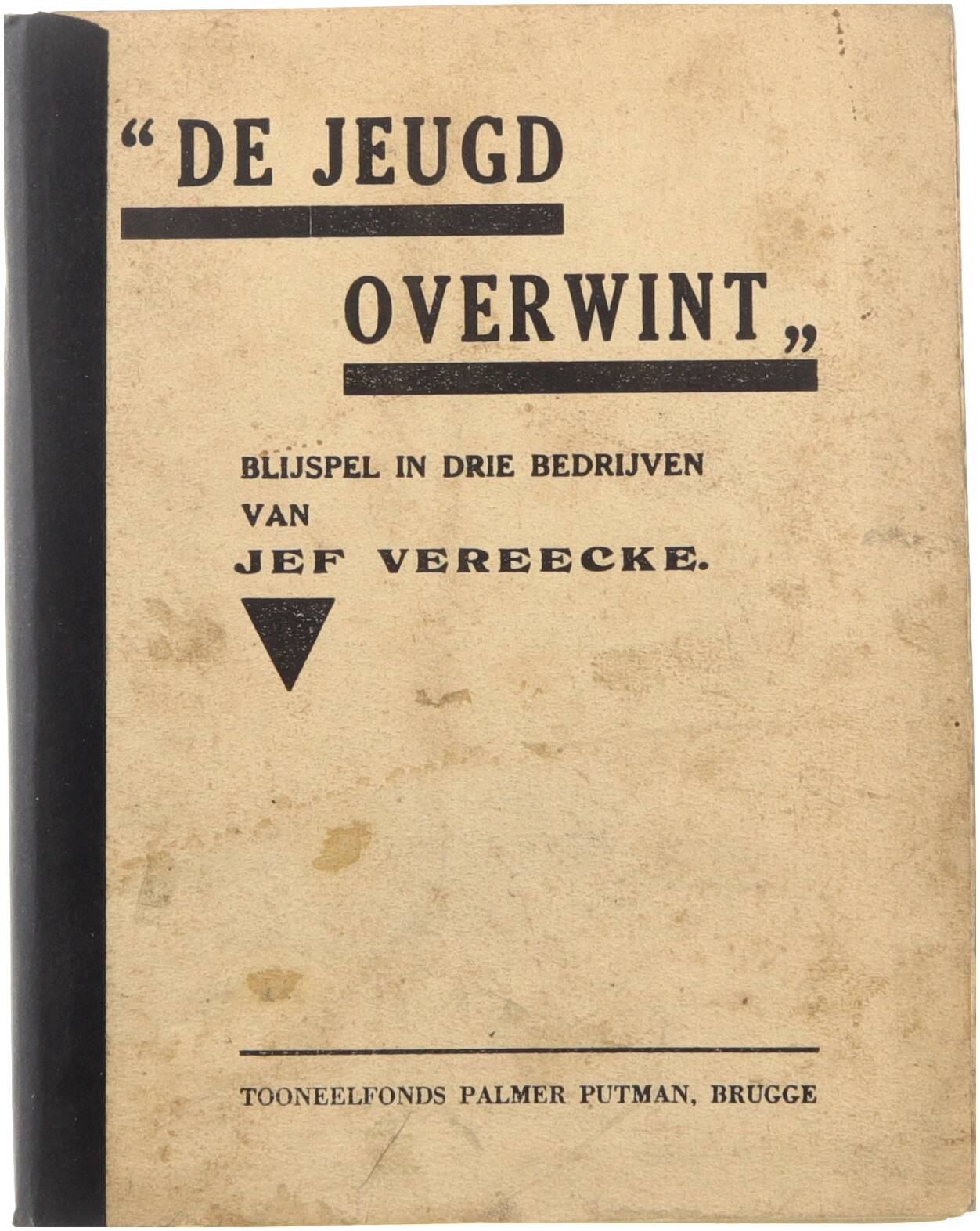 "DE JEUGD

OVERWINT"

BLIJSPEL IN DRIE BEDRIJVEN
VAN
JEF VEREECKE.

TOONEELFONDS PALMER PUTMAN, BRUGGE